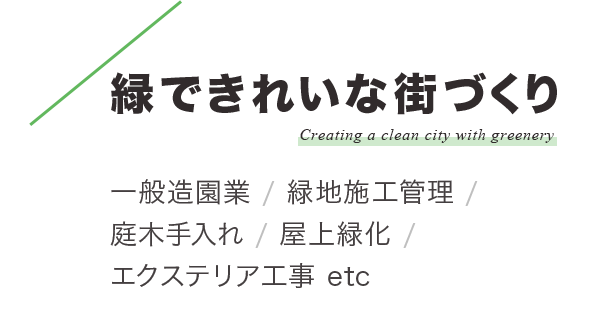 緑できれいな街づくり

Creating a clean city with greenery

一般造園業 / 緑地施工管理 / 庭木手入れ / 屋上緑化 / エクステリア工事 etc